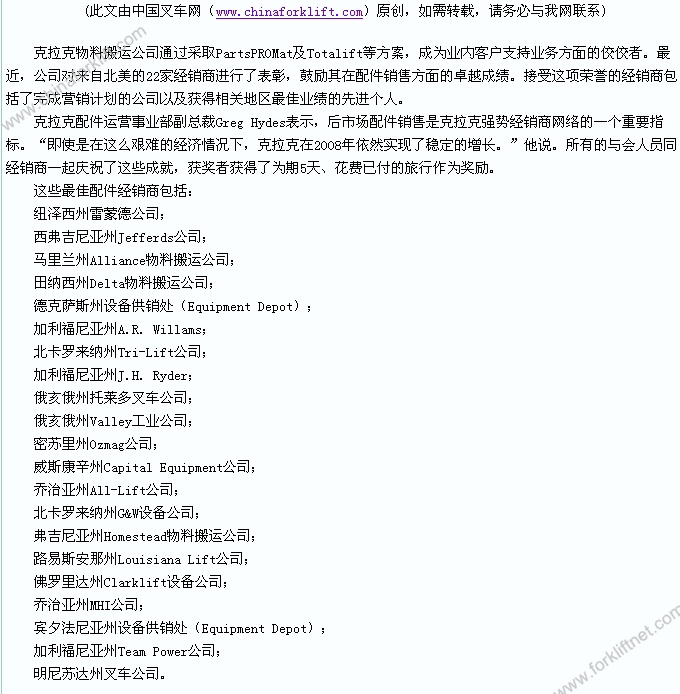 （此文由中国叉车网（www.chinaforklift.com）原创，如需转载，请务必与我网联系）

克拉克物料搬运公司通过采取PartsPROMat及Totalift等方案，成为业内客户支持业务方面的佼佼者。最近，公司对来自北美的22家经销商进行了表彰，鼓励其在配件销售方面的卓越成绩。接受这项荣誉的经销商包括了完成营销计划的公司以及获得相关地区最佳业绩的先进个人。

克拉克配件运营事业部副总裁Greg Hydes表示，后市场配件销售是克拉克强势经销商网络的一个重要指标。“即使是在这么艰难的经济情况下，克拉克在2008年依然实现了稳定的增长。”他说。所有的与会人员同经销商一起庆祝了这些成就，获奖者获得了为期5天、花费已付的旅行作为奖励。

这些最佳配件经销商包括：
纽泽西州雷蒙德公司；
西弗吉尼亚州Jefferds公司；
马里兰州Alliance物料搬运公司；
田纳西州Delta物料搬运公司；
德克萨斯州设备供销处（Equipment Depot）；
加利福尼亚州A.R. Willams；
北卡罗来纳州Tri-Lift公司；
加利福尼亚州J.H. Ryder；
俄亥俄州托莱多叉车公司；
俄亥俄州Valley工业公司；
密苏里州Ozmag公司；
威斯康辛州Capital Equipment公司；
乔治亚州All-Lift公司；
北卡罗来纳州G&W设备公司；
弗吉尼亚州Homestead物料搬运公司；
路易斯安那州Louisiana Lift公司；
佛罗里达州Clarklift设备公司；
乔治亚州MHI公司；
宾夕法尼亚州设备供销处（Equipment Depot）；
加利福尼亚州Team Power公司；
明尼苏达州叉车公司。

www.forkliftnet.com